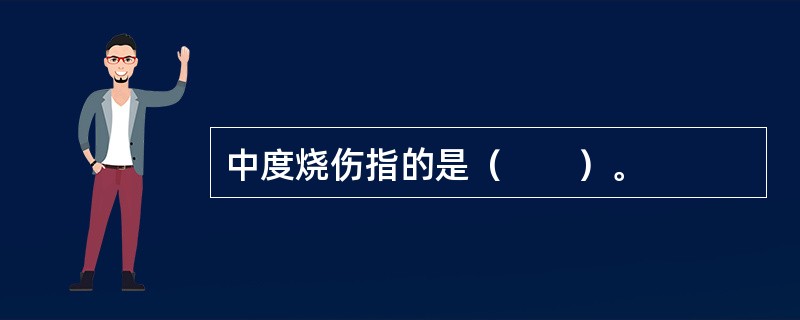 中度烧伤指的是（　　）。